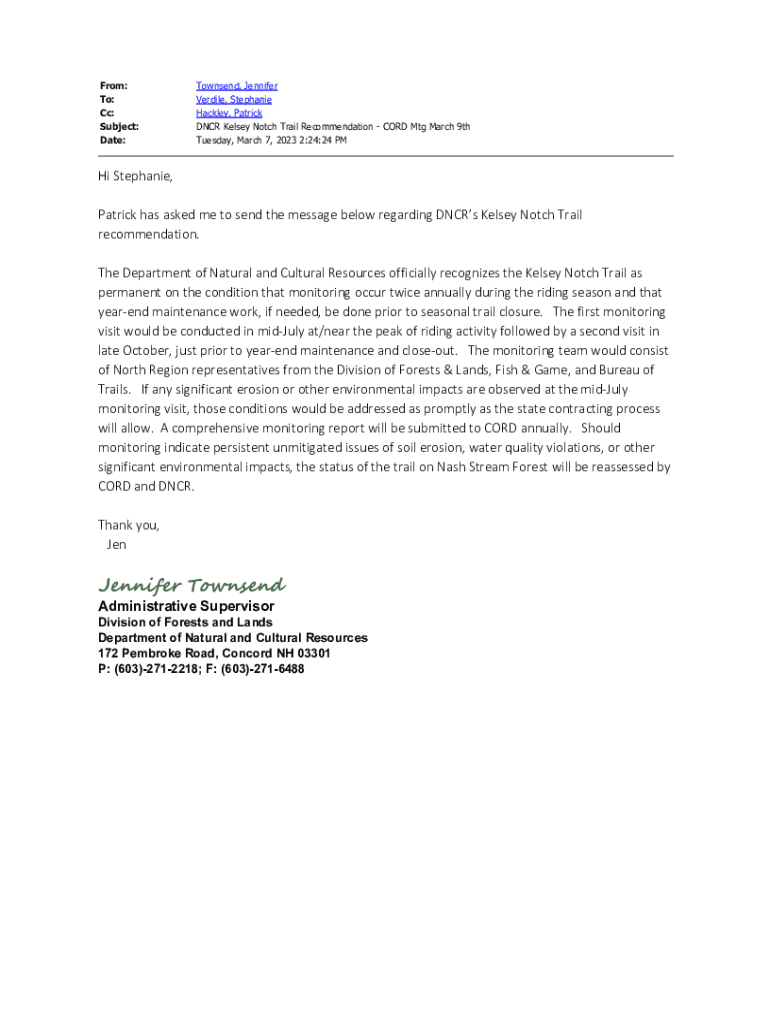 From: Townsend, Jennifer
To: Verdile, Stephanie
Cc: Hackley, Patrick
Subject: DNCR Kelsey Notch Trail Recommendation - CORD Mtg March 9th
Date: Tuesday, March 7, 2023 2:24:24 PM

Hi Stephanie,

Patrick has asked me to send the message below regarding DNCR's Kelsey Notch Trail recommendation.

The Department of Natural and Cultural Resources officially recognizes the Kelsey Notch Trail as permanent on the condition that monitoring occur twice annually during the riding season and that year-end maintenance work, if needed, be done prior to seasonal trail closure. The first monitoring visit would be conducted in mid-July at/near the peak of riding activity followed by a second visit in late October, just prior to year-end maintenance and close-out. The monitoring team would consist of North Region representatives from the Division of Forests & Lands, Fish & Game, and Bureau of Trails. If any significant erosion or other environmental impacts are observed at the mid-July monitoring visit, those conditions would be addressed as promptly as the state contracting process will allow. A comprehensive monitoring report will be submitted to CORD annually. Should monitoring indicate persistent unmitigated issues of soil erosion, water quality violations, or other significant environmental impacts, the status of the trail on Nash Stream Forest will be reassessed by CORD and DNCR.

Thank you,
Jen

Jennifer Townsend
Administrative Supervisor
Division of Forests and Lands
Department of Natural and Cultural Resources
172 Pembroke Road, Concord NH 03301
P: (603)-271-2218; F: (603)-271-6488